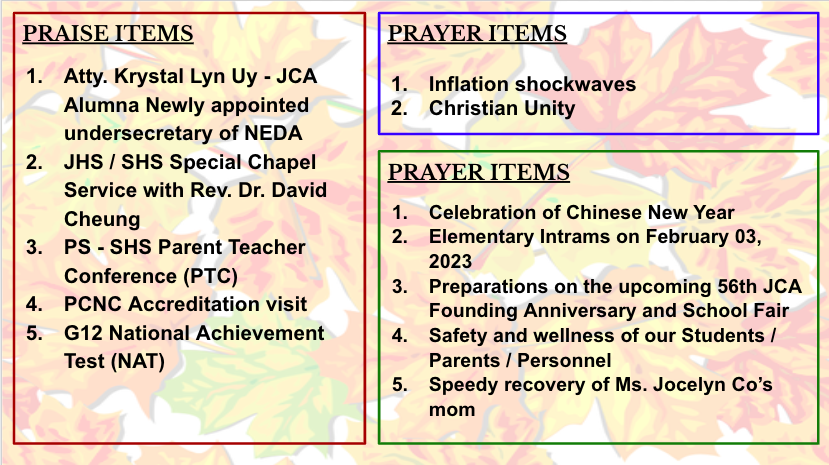 PRAISE ITEMS

1. Atty. Krystal Lyn Uy - JCA Alumna Newly appointed undersecretary of NEDA
2. JHS / SHS Special Chapel Service with Rev. Dr. David Cheung
3. PS - SHS Parent Teacher Conference (PTC)
4. PCNC Accreditation visit
5. G12 National Achievement Test (NAT)

PRAYER ITEMS

1. Inflation shockwaves
2. Christian Unity

PRAYER ITEMS

1. Celebration of Chinese New Year
2. Elementary Intrams on February 03, 2023
3. Preparations on the upcoming 56th JCA Founding Anniversary and School Fair
4. Safety and wellness of our Students / Parents / Personnel
5. Speedy recovery of Ms. Jocelyn Co's mom